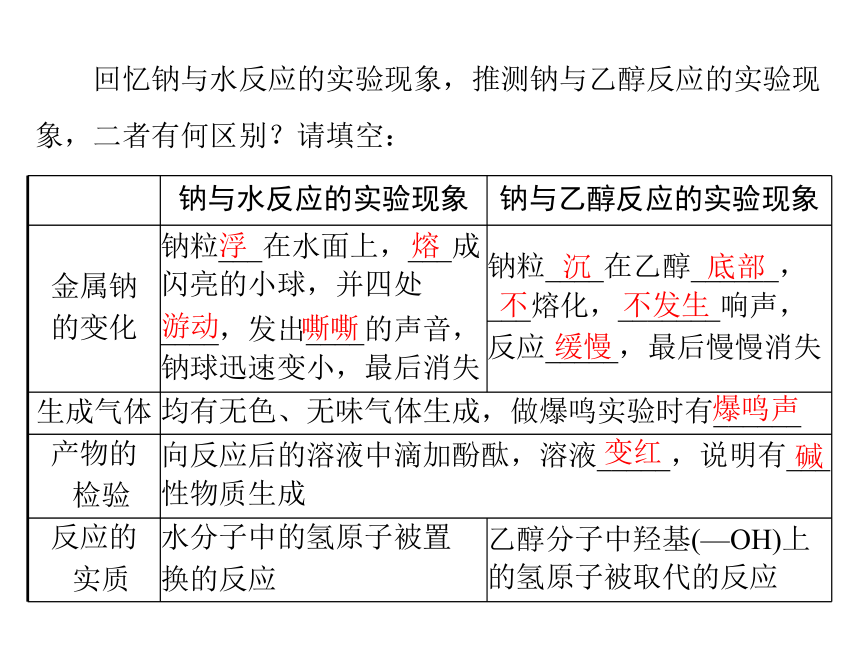 回忆钠与水反应的实验现象，推测钠与乙醇反应的实验现象，二者有何区别？请填空：

| | 钠与水反应的实验现象 | 钠与乙醇反应的实验现象 |
|---|---|---|
| 金属钠的变化 | 钠粒浮在水面上，熔成闪亮的小球，并四处游动，发出嘶嘶的声音，钠球迅速变小，最后消失 | 钠粒沉在乙醇底部，不熔化，不发生响声，反应缓慢，最后慢慢消失 |
| 生成气体 | 均有无色、无味气体生成，做爆鸣实验时有爆鸣声 | |
| 产物的检验 | 向反应后的溶液中滴加酚酞，溶液变红，说明有碱性物质生成 | |
| 反应的实质 | 水分子中的氢原子被置换的反应 | 乙醇分子中羟基(—OH)上的氢原子被取代的反应 |